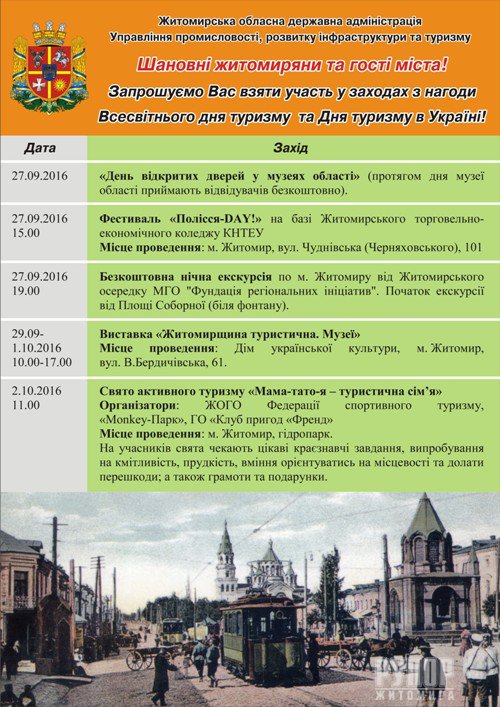 Житомирська обласна державна адміністрація
Управління промисловості, розвитку інфраструктури та туризму

Шановні житомиряни та гості міста!

Запрошуємо Вас взяти участь у заходах з нагоди Всесвітнього дня туризму та Дня туризму в Україні!

| Дата | Захід |
|---|---|
| 27.09.2016 | «День відкритих дверей у музеях області» (протягом дня музеї області приймають відвідувачів безкоштовно). |
| 27.09.2016 15.00 | Фестиваль «Полісся-DAY!» на базі Житомирського торговельно-економічного коледжу КНТЕУ Місце проведення: м. Житомир, вул. Чуднівська (Черняховського), 101 |
| 27.09.2016 19.00 | Безкоштовна нічна екскурсія по м. Житомиру від Житомирського осередку МГО "Фундація регіональних ініціатив". Початок екскурсії від Площі Соборної (біля фонтану). |
| 29.09-1.10.2016 10.00-17.00 | Виставка «Житомирщина туристична. Музеї» Місце проведення: Дім української культури, м. Житомир, вул. В.Бердичівська, 61. |
| 2.10.2016 11.00 | Свято активного туризму «Мама-тато-я – туристична сім'я» Організатори: ЖОГО Федерації спортивного туризму, «Monkey-Парк», ГО «Клуб пригод «Френд» Місце проведення: м. Житомир, гідропарк. На учасників свята чекають цікаві краєзнавчі завдання, випробування на кмітливість, прудкість, вміння орієнтуватись на місцевості та долати перешкоди; а також грамоти та подарунки. |

РУПОР ЖИТОМИРА